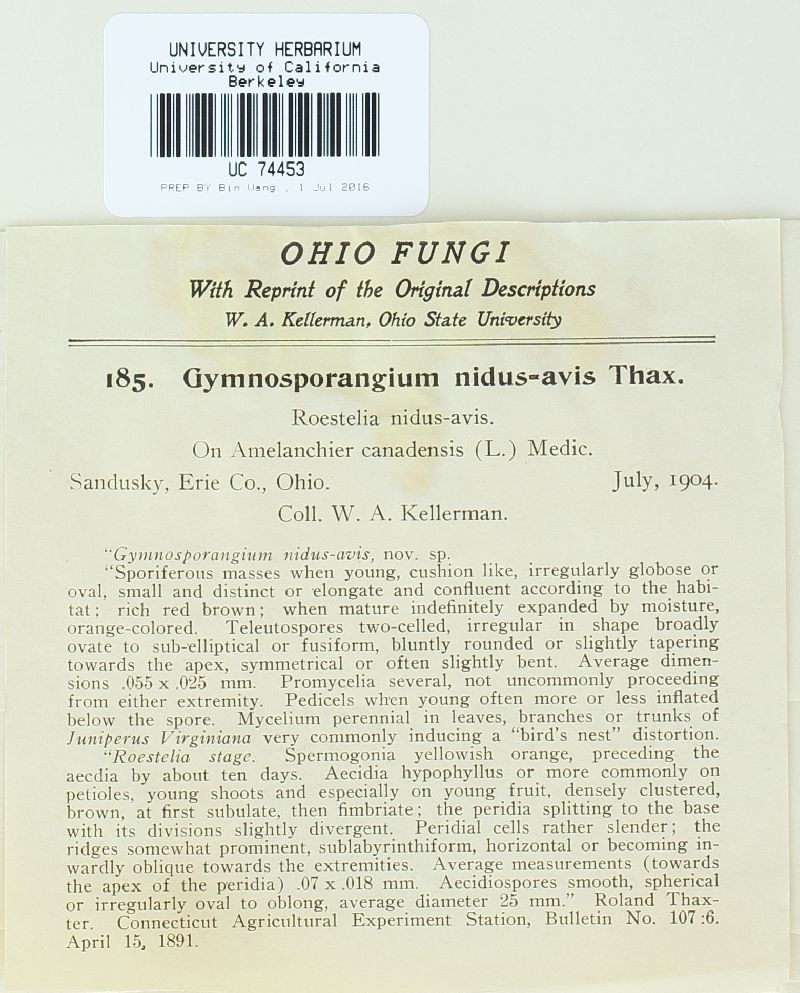 UNIVERSITY HERBARIUM
University of California
Berkeley

UC 74453

PREP BY Bin Wang . 1 Jul 2016

OHIO FUNGI

With Reprint of the Original Descriptions

W. A. Kellerman, Ohio State University

185. Gymnosporangium nidus-avis Thax.

Roestelia nidus-avis.

On Amelanchier canadensis (L.) Medic.

Sandusky, Erie Co., Ohio. July, 1904.

Coll. W. A. Kellerman.

"Gymnosporangium nidus-avis, nov. sp.

"Sporiferous masses when young, cushion like, irregularly globose or oval, small and distinct or elongate and confluent according to the habitat; rich red brown; when mature indefinitely expanded by moisture, orange-colored. Teleutospores two-celled, irregular in shape broadly ovate to sub-elliptical or fusiform, bluntly rounded or slightly tapering towards the apex, symmetrical or often slightly bent. Average dimensions .055 x .025 mm. Promycelia several, not uncommonly proceeding from either extremity. Pedicels when young often more or less inflated below the spore. Mycelium perennial in leaves, branches or trunks of Juniperus Virginiana very commonly inducing a "bird's nest" distortion.

"Roestelia stage. Spermogonia yellowish orange, preceding the aecdia by about ten days. Aecidia hypophyllus or more commonly on petioles, young shoots and especially on young fruit, densely clustered, brown, at first subulate, then fimbriate; the peridia splitting to the base with its divisions slightly divergent. Peridial cells rather slender; the ridges somewhat prominent, sublabyrinthiform, horizontal or becoming inwardly oblique towards the extremities. Average measurements (towards the apex of the peridia) .07 x .018 mm. Aecidiospores smooth, spherical or irregularly oval to oblong, average diameter 25 mm." Roland Thaxter. Connecticut Agricultural Experiment Station, Bulletin No. 107:6. April 15, 1891.